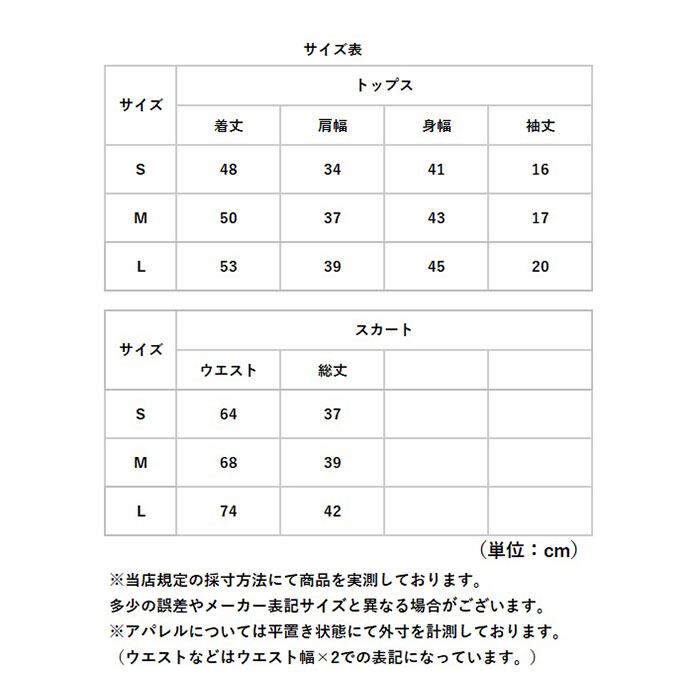 サイズ表

| サイズ | トップス | | | |
|---|---|---|---|---|
| | 着丈 | 肩幅 | 身幅 | 袖丈 |
| S | 48 | 34 | 41 | 16 |
| M | 50 | 37 | 43 | 17 |
| L | 53 | 39 | 45 | 20 |

| サイズ | スカート | | | |
|---|---|---|---|---|
| | ウエスト | 総丈 | | |
| S | 64 | 37 | | |
| M | 68 | 39 | | |
| L | 74 | 42 | | |

（単位：cm）

※当店規定の採寸方法にて商品を実測しております。
多少の誤差やメーカー表記サイズと異なる場合がございます。
※アパレルについては平置き状態にて外寸を計測しております。
（ウエストなどはウエスト幅×2での表記になっています。）